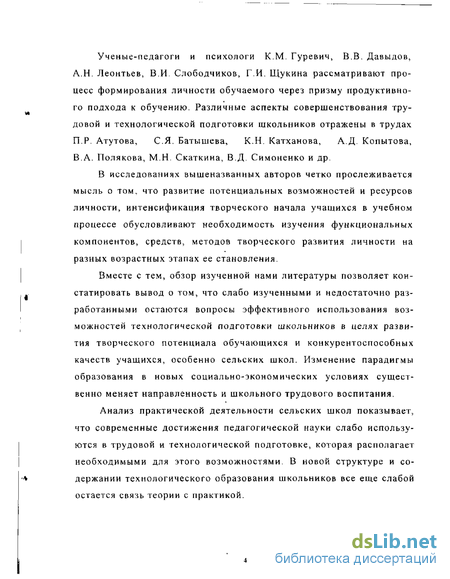 Ученые-педагоги и психологи К.М. Гуревич, В.В. Давыдов, А.Н. Леонтьев, В.И. Слободчиков, Г.И. Щукина рассматривают процесс формирования личности обучаемого через призму продуктивного подхода к обучению. Различные аспекты совершенствования трудовой и технологической подготовки школьников отражены в трудах П.Р. Атутова, С.Я. Батышева, К.Н. Катханова, А.Д. Копытова, В.А. Полякова, М.Н. Скаткина, В.Д. Симоненко и др.

В исследованиях вышеназванных авторов четко прослеживается мысль о том, что развитие потенциальных возможностей и ресурсов личности, интенсификация творческого начала учащихся в учебном процессе обусловливают необходимость изучения функциональных компонентов, средств, методов творческого развития личности на разных возрастных этапах ее становления.

Вместе с тем, обзор изученной нами литературы позволяет констатировать вывод о том, что слабо изученными и недостаточно разработанными остаются вопросы эффективного использования возможностей технологической подготовки школьников в целях развития творческого потенциала обучающихся и конкурентоспособных качеств учащихся, особенно сельских школ. Изменение парадигмы образования в новых социально-экономических условиях существенно меняет направленность и школьного трудового воспитания.

Анализ практической деятельности сельских школ показывает, что современные достижения педагогической науки слабо используются в трудовой и технологической подготовке, которая располагает необходимыми для этого возможностями. В новой структуре и содержании технологического образования школьников все еще слабой остается связь теории с практикой.

4

dsLib.net
библиотека диссертаций